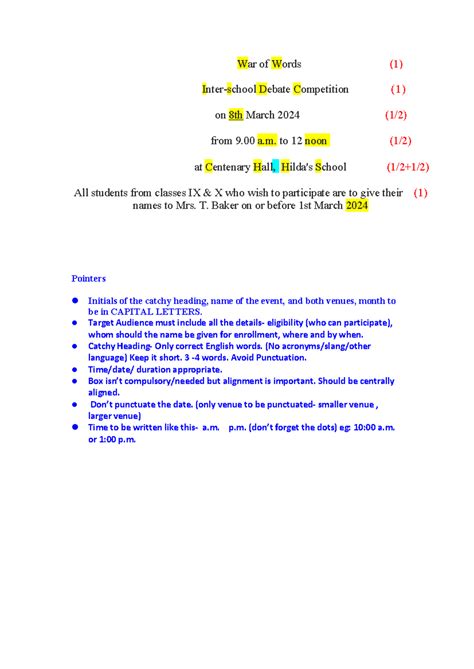 War of Words (1)

Inter-school Debate Competition (1)

on 8th March 2024 (1/2)

from 9.00 a.m. to 12 noon (1/2)

at Centenary Hall, Hilda's School (1/2+1/2)

All students from classes IX & X who wish to participate are to give their names to Mrs. T. Baker on or before 1st March 2024 (1)

Pointers

• Initials of the catchy heading, name of the event, and both venues, month to be in CAPITAL LETTERS.
• Target Audience must include all the details- eligibility (who can participate), whom should the name be given for enrollment, where and by when.
• Catchy Heading- Only correct English words. (No acronyms/slang/other language) Keep it short. 3 -4 words. Avoid Punctuation.
• Time/date/ duration appropriate.
• Box isn't compulsory/needed but alignment is important. Should be centrally aligned.
• Don't punctuate the date. (only venue to be punctuated- smaller venue , larger venue)
• Time to be written like this- a.m. p.m. (don't forget the dots) eg: 10:00 a.m. or 1:00 p.m.